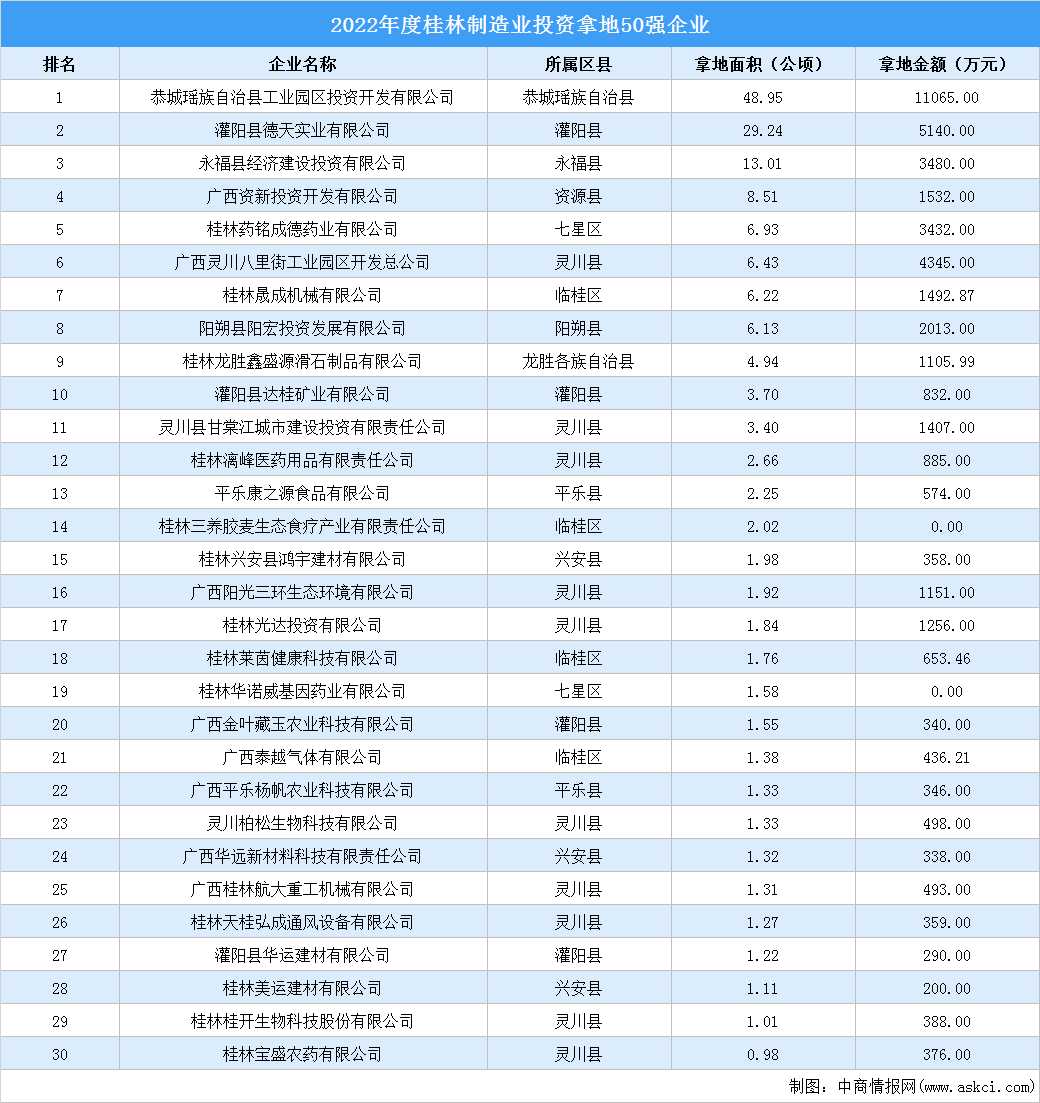 2022年度桂林制造业投资拿地50强企业

| 排名 | 企业名称 | 所属区县 | 拿地面积（公顷） | 拿地金额（万元） |
|---|---|---|---|---|
| 1 | 恭城瑶族自治县工业园区投资开发有限公司 | 恭城瑶族自治县 | 48.95 | 11065.00 |
| 2 | 灌阳县德天实业有限公司 | 灌阳县 | 29.24 | 5140.00 |
| 3 | 永福县经济建设投资有限公司 | 永福县 | 13.01 | 3480.00 |
| 4 | 广西资新投资开发有限公司 | 资源县 | 8.51 | 1532.00 |
| 5 | 桂林药铭成德药业有限公司 | 七星区 | 6.93 | 3432.00 |
| 6 | 广西灵川八里街工业园区开发总公司 | 灵川县 | 6.43 | 4345.00 |
| 7 | 桂林晟成机械有限公司 | 临桂区 | 6.22 | 1492.87 |
| 8 | 阳朔县阳宏投资发展有限公司 | 阳朔县 | 6.13 | 2013.00 |
| 9 | 桂林龙胜鑫盛源滑石制品有限公司 | 龙胜各族自治县 | 4.94 | 1105.99 |
| 10 | 灌阳县达桂矿业有限公司 | 灌阳县 | 3.70 | 832.00 |
| 11 | 灵川县甘棠江城市建设投资有限责任公司 | 灵川县 | 3.40 | 1407.00 |
| 12 | 桂林漓峰医药用品有限责任公司 | 灵川县 | 2.66 | 885.00 |
| 13 | 平乐康之源食品有限公司 | 平乐县 | 2.25 | 574.00 |
| 14 | 桂林三养胶麦生态食疗产业有限责任公司 | 临桂区 | 2.02 | 0.00 |
| 15 | 桂林兴安县鸿宇建材有限公司 | 兴安县 | 1.98 | 358.00 |
| 16 | 广西阳光三环生态环境有限公司 | 灵川县 | 1.92 | 1151.00 |
| 17 | 桂林光达投资有限公司 | 灵川县 | 1.84 | 1256.00 |
| 18 | 桂林莱茵健康科技有限公司 | 临桂区 | 1.76 | 653.46 |
| 19 | 桂林华诺威基因药业有限公司 | 七星区 | 1.58 | 0.00 |
| 20 | 广西金叶藏玉农业科技有限公司 | 灌阳县 | 1.55 | 340.00 |
| 21 | 广西泰越气体有限公司 | 临桂区 | 1.38 | 436.21 |
| 22 | 广西平乐杨帆农业科技有限公司 | 平乐县 | 1.33 | 346.00 |
| 23 | 灵川柏松生物科技有限公司 | 灵川县 | 1.33 | 498.00 |
| 24 | 广西华远新材料科技有限责任公司 | 兴安县 | 1.32 | 338.00 |
| 25 | 广西桂林航大重工机械有限公司 | 灵川县 | 1.31 | 493.00 |
| 26 | 桂林天桂弘成通风设备有限公司 | 灵川县 | 1.27 | 359.00 |
| 27 | 灌阳县华运建材有限公司 | 灌阳县 | 1.22 | 290.00 |
| 28 | 桂林美运建材有限公司 | 兴安县 | 1.11 | 200.00 |
| 29 | 桂林桂开生物科技股份有限公司 | 灵川县 | 1.01 | 388.00 |
| 30 | 桂林宝盛农药有限公司 | 灵川县 | 0.98 | 376.00 |

制图：中商情报网（www.askci.com）